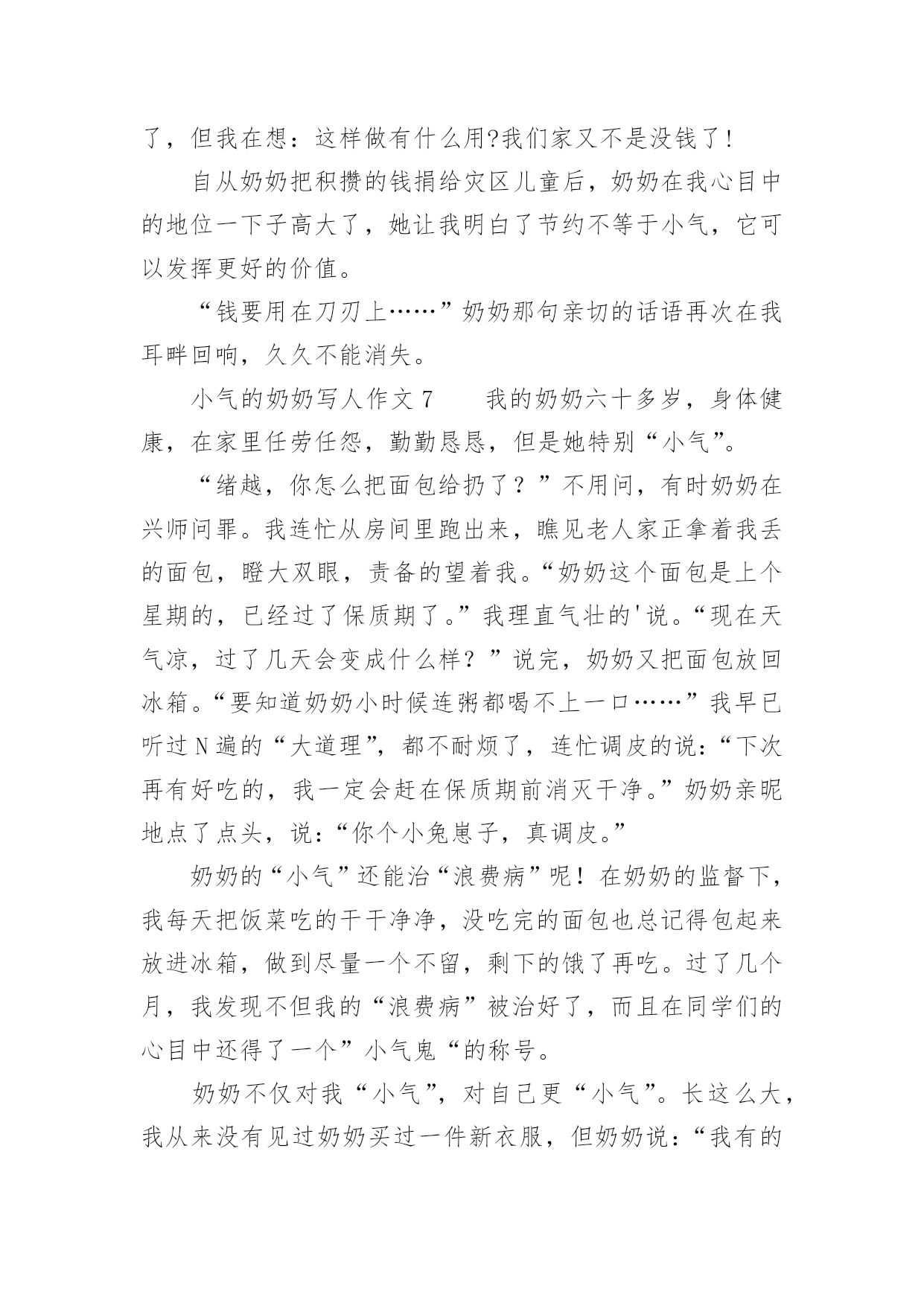 了，但我在想：这样做有什么用?我们家又不是没钱了!

自从奶奶把积攒的钱捐给灾区儿童后，奶奶在我心目中的地位一下子高大了，她让我明白了节约不等于小气，它可以发挥更好的价值。

“钱要用在刀刃上……”奶奶那句亲切的话语再次在我耳畔回响，久久不能消失。

小气的奶奶写人作文 7　　我的奶奶六十多岁，身体健康，在家里任劳任怨，勤勤恳恳，但是她特别“小气”。

“绪越，你怎么把面包给扔了？”不用问，有时奶奶在兴师问罪。我连忙从房间里跑出来，瞧见老人家正拿着我丢的面包，瞪大双眼，责备的望着我。“奶奶这个面包是上个星期的，已经过了保质期了。”我理直气壮的'说。“现在天气凉，过了几天会变成什么样？”说完，奶奶又把面包放回冰箱。“要知道奶奶小时候连粥都喝不上一口……”我早已听过 N 遍的“大道理”，都不耐烦了，连忙调皮的说：“下次再有好吃的，我一定会赶在保质期前消灭干净。”奶奶亲昵地点了点头，说：“你个小兔崽子，真调皮。”

奶奶的“小气”还能治“浪费病”呢！在奶奶的监督下，我每天把饭菜吃的干干净净，没吃完的面包也总记得包起来放进冰箱，做到尽量一个不留，剩下的饿了再吃。过了几个月，我发现不但我的“浪费病”被治好了，而且在同学们的心目中还得了一个”小气鬼“的称号。

奶奶不仅对我“小气”，对自己更“小气”。长这么大，我从来没有见过奶奶买过一件新衣服，但奶奶说：“我有的